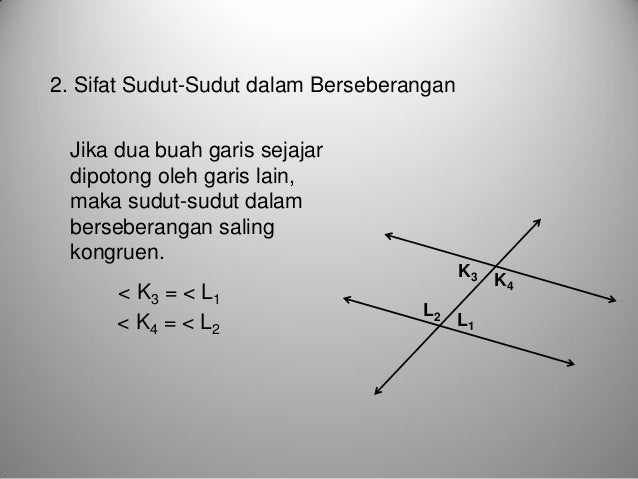 2. Sifat Sudut-Sudut dalam Berseberangan

Jika dua buah garis sejajar dipotong oleh garis lain, maka sudut-sudut dalam berseberangan saling kongruen.

$< K_3 = < L_1$
$< K_4 = < L_2$

$K_3$ $K_4$
$L_2$ $L_1$